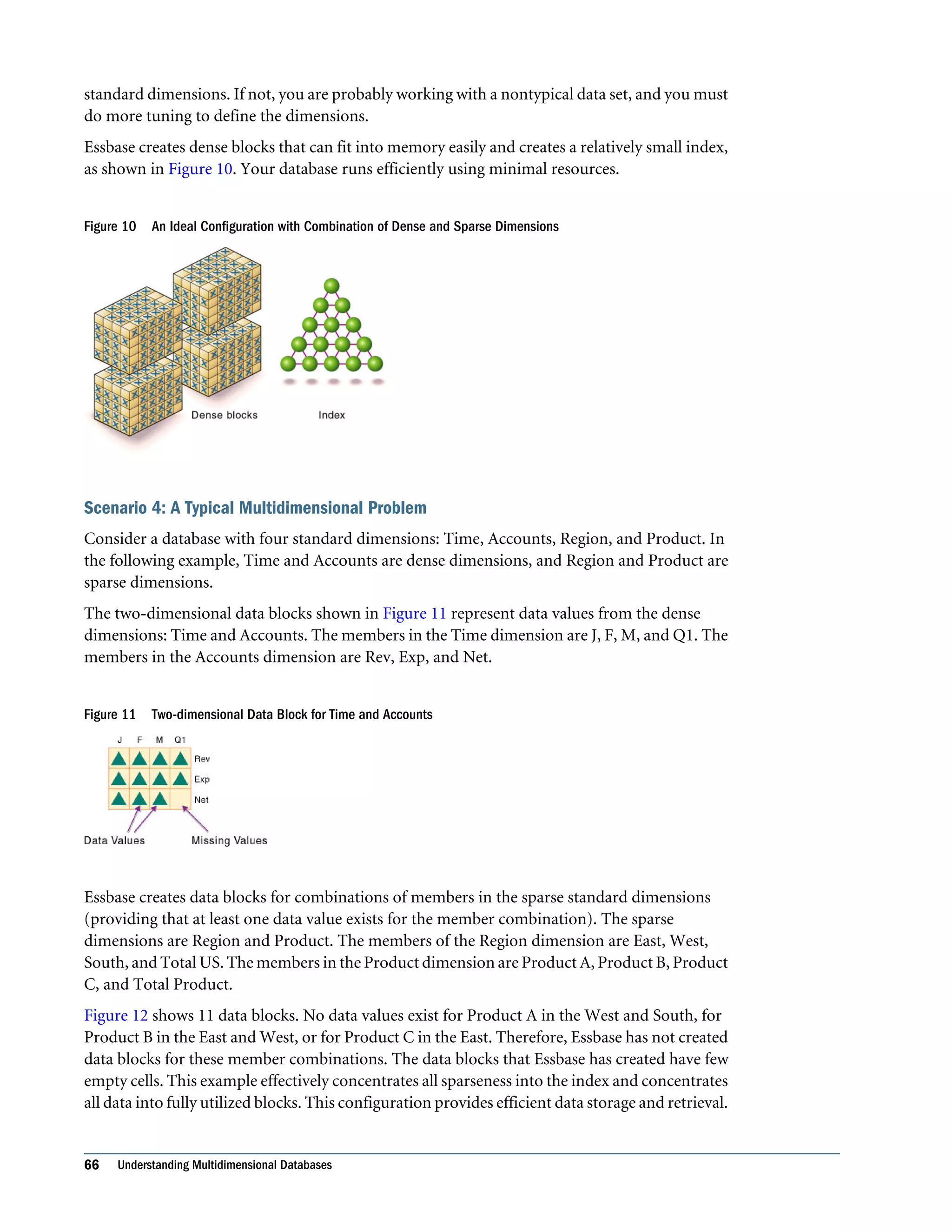 standard dimensions. If not, you are probably working with a nontypical data set, and you must do more tuning to define the dimensions.

Essbase creates dense blocks that can fit into memory easily and creates a relatively small index, as shown in Figure 10. Your database runs efficiently using minimal resources.

Figure 10 An Ideal Configuration with Combination of Dense and Sparse Dimensions

Dense blocks

Index

Scenario 4: A Typical Multidimensional Problem

Consider a database with four standard dimensions: Time, Accounts, Region, and Product. In the following example, Time and Accounts are dense dimensions, and Region and Product are sparse dimensions.

The two-dimensional data blocks shown in Figure 11 represent data values from the dense dimensions: Time and Accounts. The members in the Time dimension are J, F, M, and Q1. The members in the Accounts dimension are Rev, Exp, and Net.

Figure 11 Two-dimensional Data Block for Time and Accounts

J F M Q1

Rev

Exp

Net

Data Values

Missing Values

Essbase creates data blocks for combinations of members in the sparse standard dimensions (providing that at least one data value exists for the member combination). The sparse dimensions are Region and Product. The members of the Region dimension are East, West, South, and Total US. The members in the Product dimension are Product A, Product B, Product C, and Total Product.

Figure 12 shows 11 data blocks. No data values exist for Product A in the West and South, for Product B in the East and West, or for Product C in the East. Therefore, Essbase has not created data blocks for these member combinations. The data blocks that Essbase has created have few empty cells. This example effectively concentrates all sparseness into the index and concentrates all data into fully utilized blocks. This configuration provides efficient data storage and retrieval.

66 Understanding Multidimensional Databases